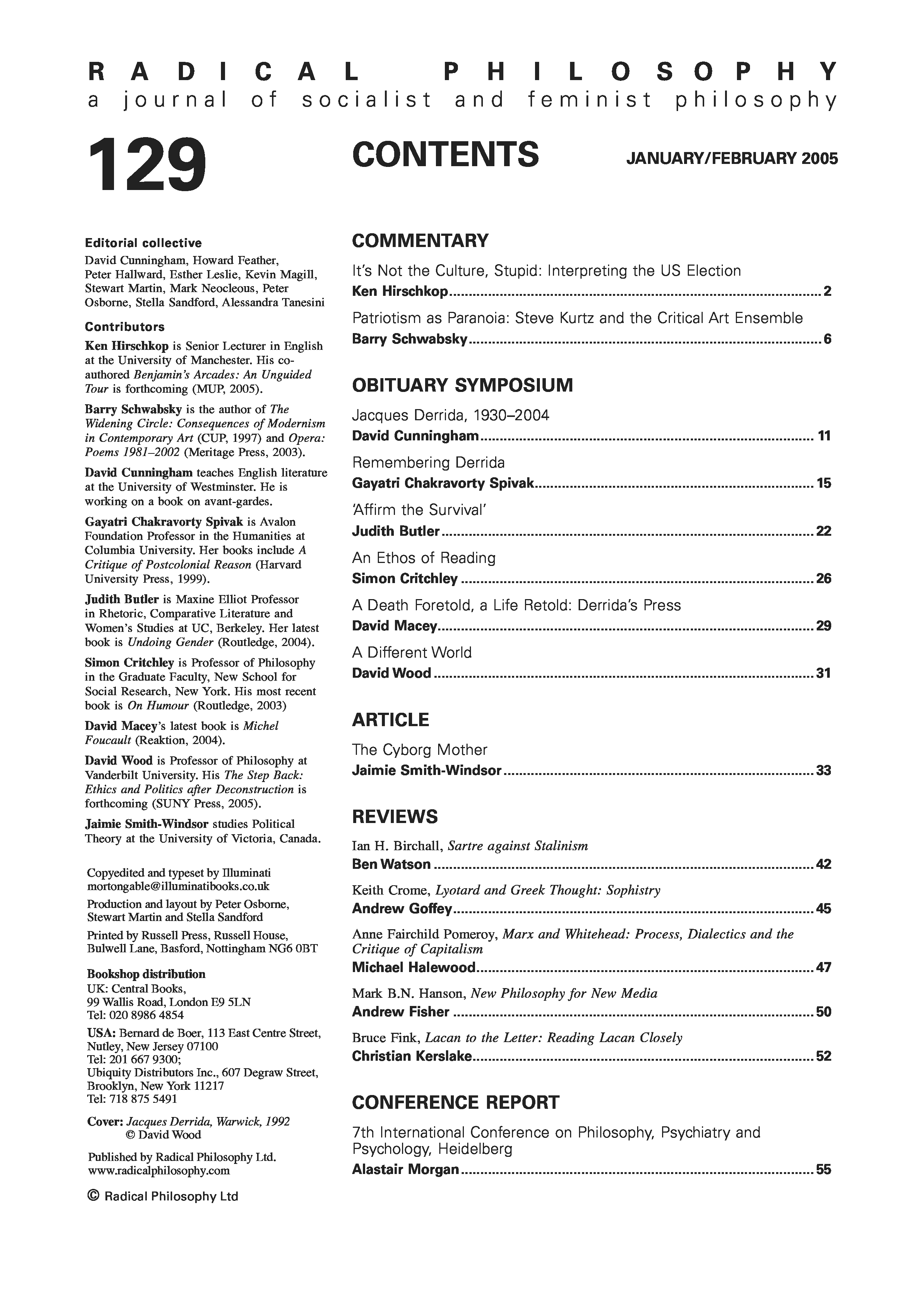 RADICAL PHILOSOPHY
a journal of socialist and feminist philosophy

129

CONTENTS

JANUARY/FEBRUARY 2005

Editorial collective
David Cunningham, Howard Feather, Peter Hallward, Esther Leslie, Kevin Magill, Stewart Martin, Mark Neocleous, Peter Osborne, Stella Sandford, Alessandra Tanesini

Contributors
Ken Hirschkop is Senior Lecturer in English at the University of Manchester. His co-authored Benjamin's Arcades: An Unguided Tour is forthcoming (MUP, 2005).

Barry Schwabsky is the author of The Widening Circle: Consequences of Modernism in Contemporary Art (CUP, 1997) and Opera: Poems 1981–2002 (Meritage Press, 2003).

David Cunningham teaches English literature at the University of Westminster. He is working on a book on avant-gardes.

Gayatri Chakravorty Spivak is Avalon Foundation Professor in the Humanities at Columbia University. Her books include A Critique of Postcolonial Reason (Harvard University Press, 1999).

Judith Butler is Maxine Elliot Professor in Rhetoric, Comparative Literature and Women's Studies at UC, Berkeley. Her latest book is Undoing Gender (Routledge, 2004).

Simon Critchley is Professor of Philosophy in the Graduate Faculty, New School for Social Research, New York. His most recent book is On Humour (Routledge, 2003)

David Macey's latest book is Michel Foucault (Reaktion, 2004).

David Wood is Professor of Philosophy at Vanderbilt University. His The Step Back: Ethics and Politics after Deconstruction is forthcoming (SUNY Press, 2005).

Jaimie Smith-Windsor studies Political Theory at the University of Victoria, Canada.

Copyedited and typeset by Illuminati
mortongable@illuminatibooks.co.uk

Production and layout by Peter Osborne, Stewart Martin and Stella Sandford

Printed by Russell Press, Russell House, Bulwell Lane, Basford, Nottingham NG6 0BT

Bookshop distribution
UK: Central Books,
99 Wallis Road, London E9 5LN
Tel: 020 8986 4854

USA: Bernard de Boer, 113 East Centre Street, Nutley, New Jersey 07100
Tel: 201 667 9300;
Ubiquity Distributors Inc., 607 Degraw Street, Brooklyn, New York 11217
Tel: 718 875 5491

Cover: Jacques Derrida, Warwick, 1992
© David Wood

Published by Radical Philosophy Ltd.
www.radicalphilosophy.com

© Radical Philosophy Ltd

COMMENTARY

It's Not the Culture, Stupid: Interpreting the US Election
Ken Hirschkop ........ 2

Patriotism as Paranoia: Steve Kurtz and the Critical Art Ensemble
Barry Schwabsky ........ 6

OBITUARY SYMPOSIUM

Jacques Derrida, 1930–2004
David Cunningham ........ 11

Remembering Derrida
Gayatri Chakravorty Spivak ........ 15

'Affirm the Survival'
Judith Butler ........ 22

An Ethos of Reading
Simon Critchley ........ 26

A Death Foretold, a Life Retold: Derrida's Press
David Macey ........ 29

A Different World
David Wood ........ 31

ARTICLE

The Cyborg Mother
Jaimie Smith-Windsor ........ 33

REVIEWS

Ian H. Birchall, Sartre against Stalinism
Ben Watson ........ 42

Keith Crome, Lyotard and Greek Thought: Sophistry
Andrew Goffey ........ 45

Anne Fairchild Pomeroy, Marx and Whitehead: Process, Dialectics and the Critique of Capitalism
Michael Halewood ........ 47

Mark B.N. Hanson, New Philosophy for New Media
Andrew Fisher ........ 50

Bruce Fink, Lacan to the Letter: Reading Lacan Closely
Christian Kerslake ........ 52

CONFERENCE REPORT

7th International Conference on Philosophy, Psychiatry and Psychology, Heidelberg
Alastair Morgan ........ 55